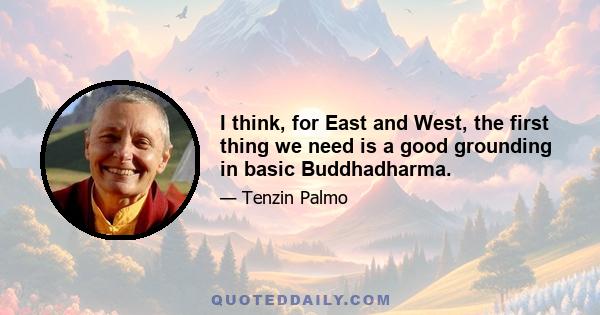 I think, for East and West, the first thing we need is a good grounding in basic Buddhadharma.

— Tenzin Palmo

QUOTEDDAILY.COM